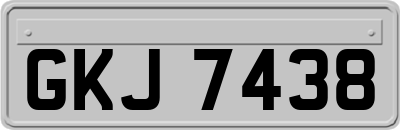 GKJ 7438